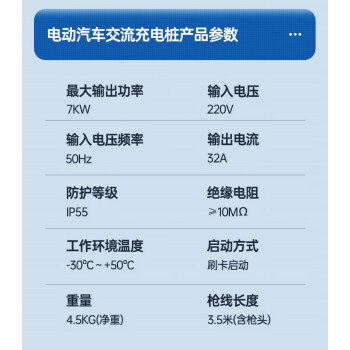 电动汽车交流充电桩产品参数 ...

最大输出功率
7KW

输入电压
220V

输入电压频率
50Hz

输出电流
32A

防护等级
IP55

绝缘电阻
≥10MΩ

工作环境温度
-30℃ ~ +50℃

启动方式
刷卡启动

重量
4.5KG(净重)

枪线长度
3.5米(含枪头)